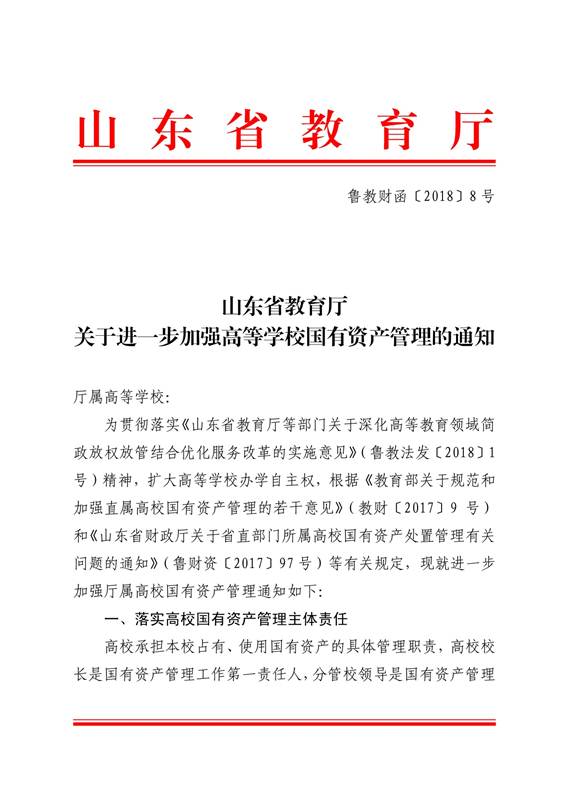 山东省教育厅

鲁教财函〔2018〕8号

山东省教育厅
关于进一步加强高等学校国有资产管理的通知

厅属高等学校：

为贯彻落实《山东省教育厅等部门关于深化高等教育领域简政放权放管结合优化服务改革的实施意见》（鲁教法发〔2018〕1号）精神，扩大高等学校办学自主权，根据《教育部关于规范和加强直属高校国有资产管理的若干意见》（教财〔2017〕9号）和《山东省财政厅关于省直部门所属高校国有资产处置管理有关问题的通知》（鲁财资〔2017〕97号）等有关规定，现就进一步加强厅属高校国有资产管理通知如下：

一、落实高校国有资产管理主体责任

高校承担本校占有、使用国有资产的具体管理职责，高校校长是国有资产管理工作第一责任人，分管校领导是国有资产管理